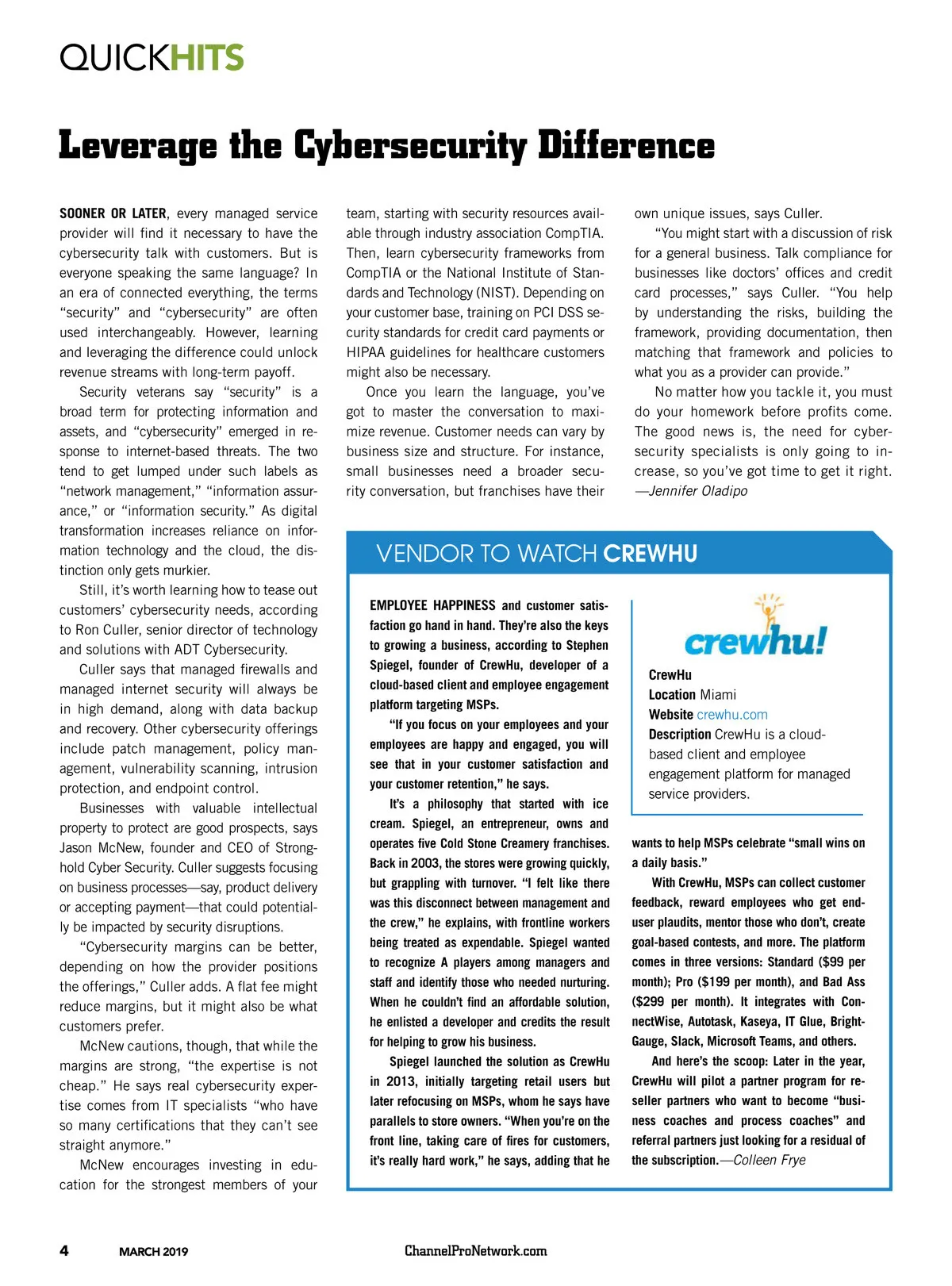 QUICKHITS

Leverage the Cybersecurity Difference

SOONER OR LATER, every managed service provider will find it necessary to have the cybersecurity talk with customers. But is everyone speaking the same language? In an era of connected everything, the terms "security" and "cybersecurity" are often used interchangeably. However, learning and leveraging the difference could unlock revenue streams with long-term payoff.

Security veterans say "security" is a broad term for protecting information and assets, and "cybersecurity" emerged in response to internet-based threats. The two tend to get lumped under such labels as "network management," "information assurance," or "information security." As digital transformation increases reliance on information technology and the cloud, the distinction only gets murkier.

Still, it's worth learning how to tease out customers' cybersecurity needs, according to Ron Culler, senior director of technology and solutions with ADT Cybersecurity.

Culler says that managed firewalls and managed internet security will always be in high demand, along with data backup and recovery. Other cybersecurity offerings include patch management, policy management, vulnerability scanning, intrusion protection, and endpoint control.

Businesses with valuable intellectual property to protect are good prospects, says Jason McNew, founder and CEO of Stronghold Cyber Security. Culler suggests focusing on business processes—say, product delivery or accepting payment—that could potentially be impacted by security disruptions.

"Cybersecurity margins can be better, depending on how the provider positions the offerings," Culler adds. A flat fee might reduce margins, but it might also be what customers prefer.

McNew cautions, though, that while the margins are strong, "the expertise is not cheap." He says real cybersecurity expertise comes from IT specialists "who have so many certifications that they can't see straight anymore."

McNew encourages investing in education for the strongest members of your team, starting with security resources available through industry association CompTIA. Then, learn cybersecurity frameworks from CompTIA or the National Institute of Standards and Technology (NIST). Depending on your customer base, training on PCI DSS security standards for credit card payments or HIPAA guidelines for healthcare customers might also be necessary.

Once you learn the language, you've got to master the conversation to maximize revenue. Customer needs can vary by business size and structure. For instance, small businesses need a broader security conversation, but franchises have their own unique issues, says Culler.

"You might start with a discussion of risk for a general business. Talk compliance for businesses like doctors' offices and credit card processes," says Culler. "You help by understanding the risks, building the framework, providing documentation, then matching that framework and policies to what you as a provider can provide."

No matter how you tackle it, you must do your homework before profits come. The good news is, the need for cybersecurity specialists is only going to increase, so you've got time to get it right. —Jennifer Oladipo

VENDOR TO WATCH CREWHU

EMPLOYEE HAPPINESS and customer satisfaction go hand in hand. They're also the keys to growing a business, according to Stephen Spiegel, founder of CrewHu, developer of a cloud-based client and employee engagement platform targeting MSPs.

"If you focus on your employees and your employees are happy and engaged, you will see that in your customer satisfaction and your customer retention," he says.

It's a philosophy that started with ice cream. Spiegel, an entrepreneur, owns and operates five Cold Stone Creamery franchises. Back in 2003, the stores were growing quickly, but grappling with turnover. "I felt like there was this disconnect between management and the crew," he explains, with frontline workers being treated as expendable. Spiegel wanted to recognize A players among managers and staff and identify those who needed nurturing. When he couldn't find an affordable solution, he enlisted a developer and credits the result for helping to grow his business.

Spiegel launched the solution as CrewHu in 2013, initially targeting retail users but later refocusing on MSPs, whom he says have parallels to store owners. "When you're on the front line, taking care of fires for customers, it's really hard work," he says, adding that he

crewhu!

CrewHu
Location Miami
Website crewhu.com
Description CrewHu is a cloud-based client and employee engagement platform for managed service providers.

wants to help MSPs celebrate "small wins on a daily basis."

With CrewHu, MSPs can collect customer feedback, reward employees who get end-user plaudits, mentor those who don't, create goal-based contests, and more. The platform comes in three versions: Standard ($99 per month); Pro ($199 per month), and Bad Ass ($299 per month). It integrates with ConnectWise, Autotask, Kaseya, IT Glue, BrightGauge, Slack, Microsoft Teams, and others.

And here's the scoop: Later in the year, CrewHu will pilot a partner program for reseller partners who want to become "business coaches and process coaches" and referral partners just looking for a residual of the subscription.—Colleen Frye

4 MARCH 2019 ChannelProNetwork.com